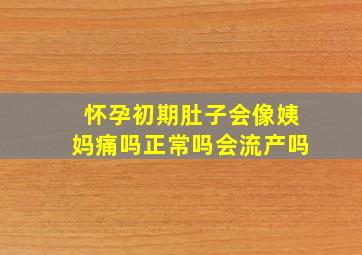 怀孕初期肚子会像姨妈痛吗正常吗会流产吗